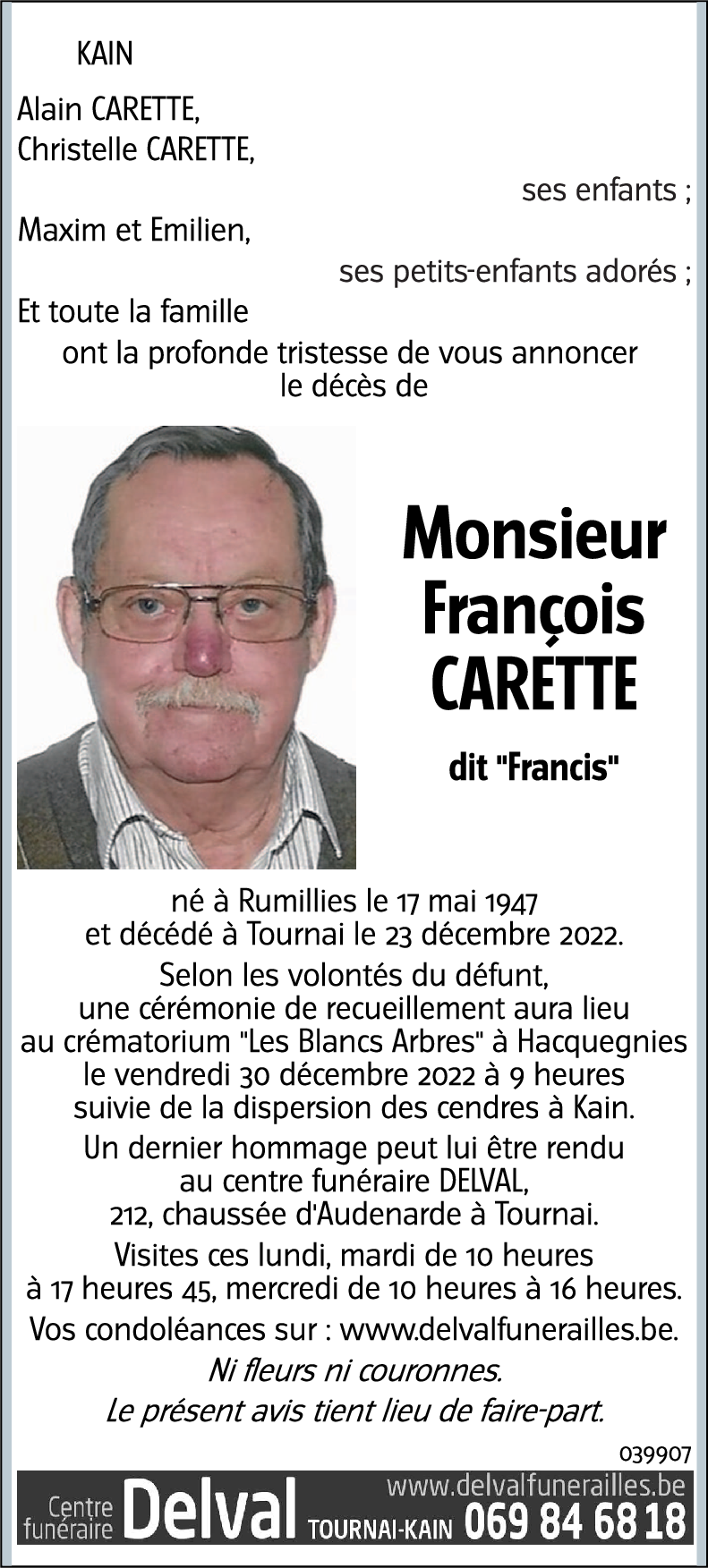 KAIN

Alain CARETTE,
Christelle CARETTE,
ses enfants ;
Maxim et Emilien,
ses petits-enfants adorés ;
Et toute la famille
ont la profonde tristesse de vous annoncer le décès de

Monsieur François CARETTE

dit "Francis"

né à Rumillies le 17 mai 1947 et décédé à Tournai le 23 décembre 2022.

Selon les volontés du défunt, une cérémonie de recueillement aura lieu au crématorium "Les Blancs Arbres" à Hacquegnies le vendredi 30 décembre 2022 à 9 heures suivie de la dispersion des cendres à Kain.

Un dernier hommage peut lui être rendu au centre funéraire DELVAL, 212, chaussée d'Audenarde à Tournai.

Visites ces lundi, mardi de 10 heures à 17 heures 45, mercredi de 10 heures à 16 heures.

Vos condoléances sur : www.delvalfunerailles.be.

Ni fleurs ni couronnes.

Le présent avis tient lieu de faire-part.

039907

Centre funéraire Delval TOURNAI-KAIN www.delvalfunerailles.be 069 84 68 18